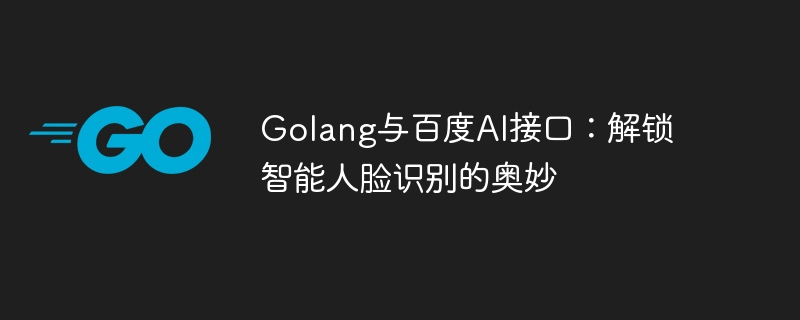 GO

Golang与百度AI接口：解锁智能人脸识别的奥妙